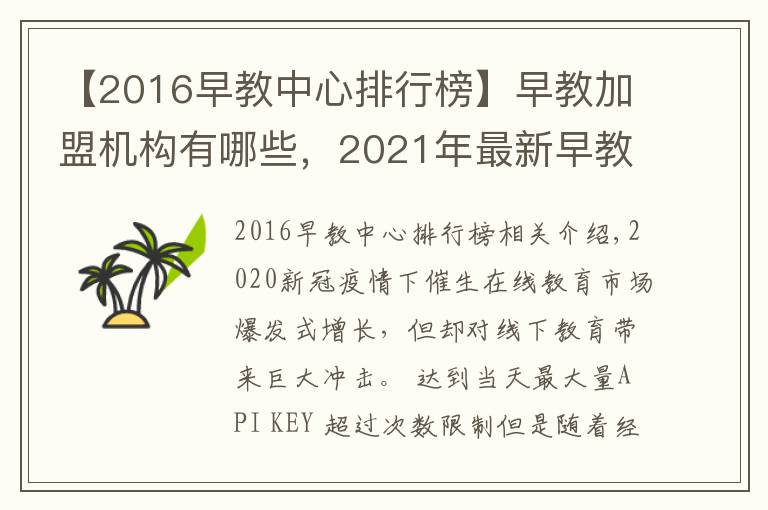 【2016早教中心排行榜】早教加盟机构有哪些，2021年最新早教

2016早教中心排行榜相关介绍，2020新冠疫情下催生在线教育市场爆发式增长，但却对线下教育带来巨大冲击。 达到当天最大量API KEY 超过次数限制但是随着经